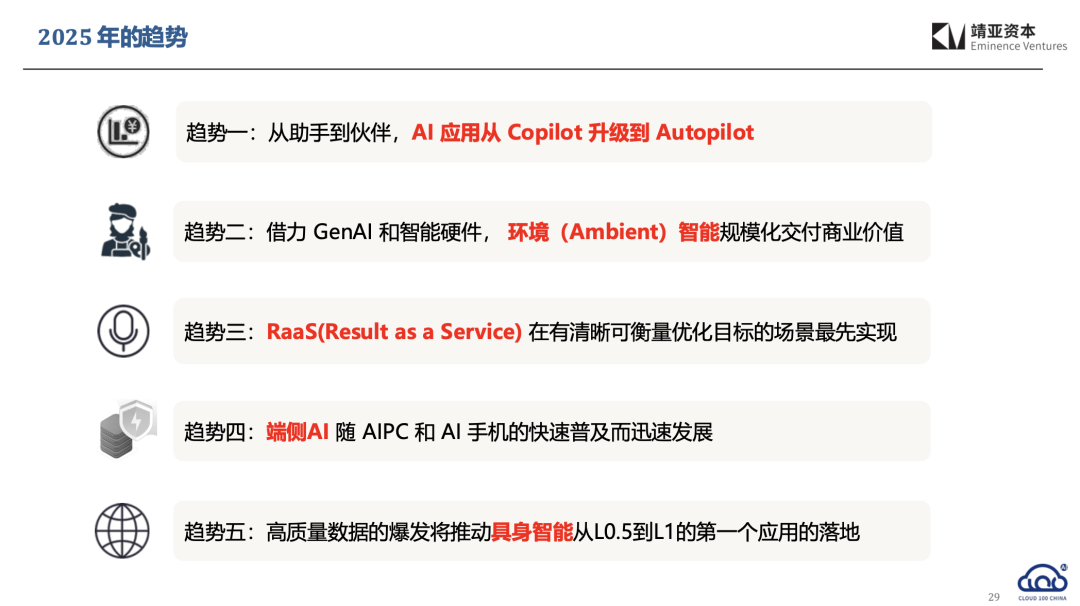 2025年的趋势

靖亚资本
Eminence Ventures

趋势一：从助手到伙伴，AI应用从Copilot升级到Autopilot

趋势二：借力GenAI和智能硬件，环境（Ambient）智能规模化交付商业价值

趋势三：RaaS(Result as a Service)在有清晰可衡量优化目标的场景最先实现

趋势四：端侧AI随AIPC和AI手机的快速普及而迅速发展

趋势五：高质量数据的爆发将推动具身智能从L0.5到L1的第一个应用的落地

29

CLOUD 100 CHINA